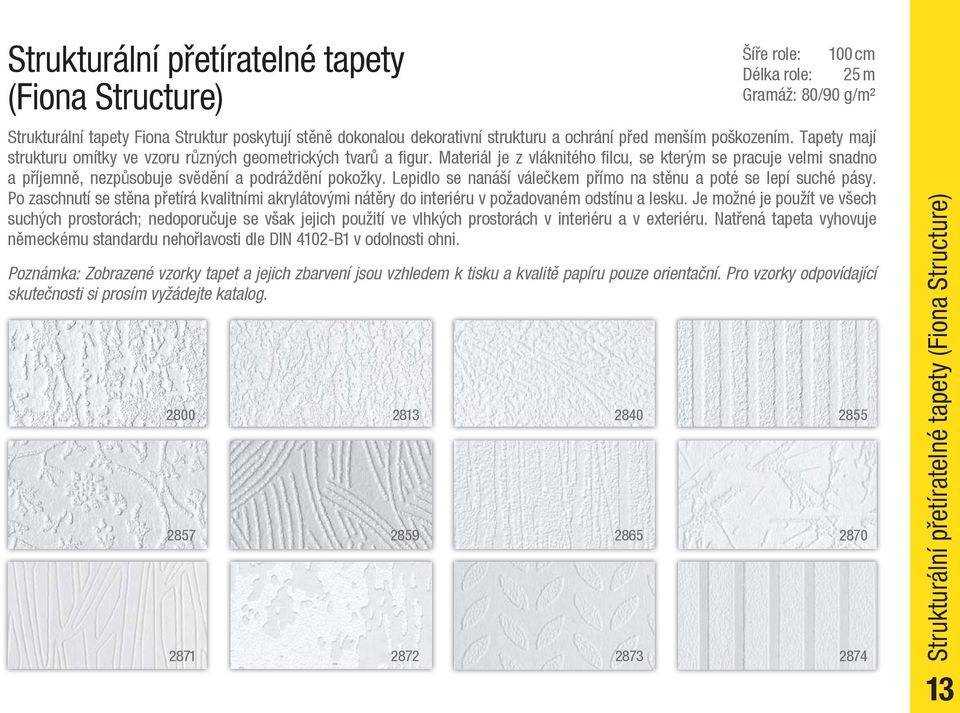 Strukturální přetíratelné tapety (Fiona Structure)

Šíře role: 100 cm
Délka role: 25 m
Gramáž: 80/90 g/m²

Strukturální tapety Fiona Struktur poskytují stěně dokonalou dekorativní strukturu a ochrání před menším poškozením. Tapety mají strukturu omítky ve vzoru různých geometrických tvarů a figur. Materiál je z vláknitého filcu, se kterým se pracuje velmi snadno a příjemně, nezpůsobuje svědění a podráždění pokožky. Lepidlo se nanáší válečkem přímo na stěnu a poté se lepí suché pásy. Po zaschnutí se stěna přetírá kvalitními akrylátovými nátěry do interiéru v požadovaném odstínu a lesku. Je možné je použít ve všech suchých prostorách; nedoporučuje se však jejich použití ve vlhkých prostorách v interiéru a v exteriéru. Natřená tapeta vyhovuje německému standardu nehořlavosti dle DIN 4102-B1 v odolnosti ohni.

Poznámka: Zobrazené vzorky tapet a jejich zbarvení jsou vzhledem k tisku a kvalitě papíru pouze orientační. Pro vzorky odpovídající skutečnosti si prosím vyžádejte katalog.

2800
2813
2840
2855
2857
2859
2865
2870
2871
2872
2873
2874

Strukturální přetíratelné tapety (Fiona Structure)

13